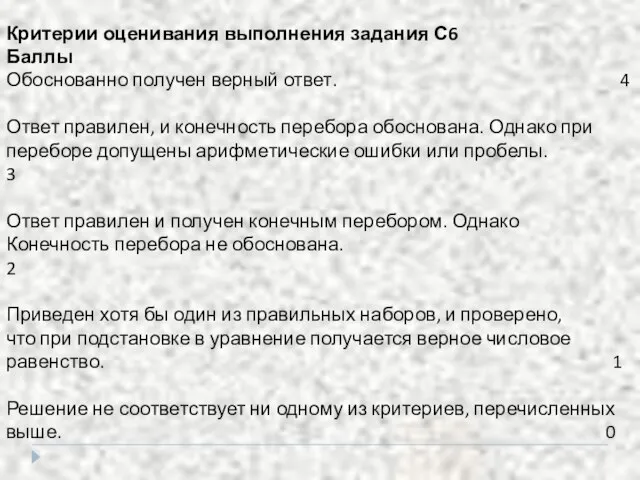 Критерии оценивания выполнения задания С6
Баллы
Обоснованно получен верный ответ. 4

Ответ правилен, и конечность перебора обоснована. Однако при переборе допущены арифметические ошибки или пробелы.
3

Ответ правилен и получен конечным перебором. Однако Конечность перебора не обоснована.
2

Приведен хотя бы один из правильных наборов, и проверено, что при подстановке в уравнение получается верное числовое равенство. 1

Решение не соответствует ни одному из критериев, перечисленных выше. 0